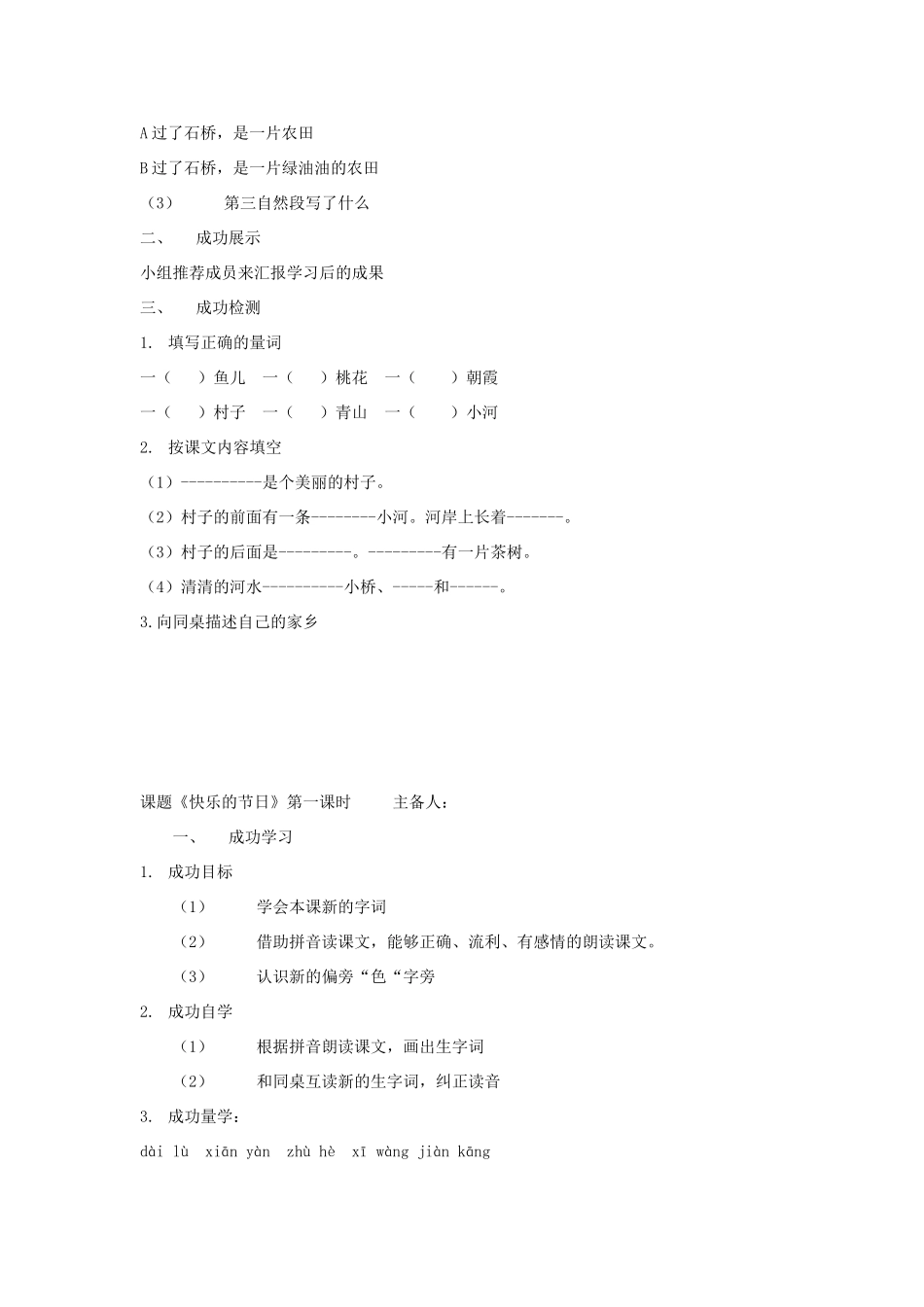 A 过了石桥，是一片农田

B 过了石桥，是一片绿油油的农田

（3） 第三自然段写了什么

二、 成功展示

小组推荐成员来汇报学习后的成果

三、 成功检测

1. 填写正确的量词

一（ ）鱼儿 一（ ）桃花 一（ ）朝霞

一（ ）村子 一（ ）青山 一（ ）小河

2. 按课文内容填空

（1）----------是个美丽的村子。

（2）村子的前面有一条--------小河。河岸上长着-------。

（3）村子的后面是---------。---------有一片茶树。

（4）清清的河水----------小桥、-----和------。

3.向同桌描述自己的家乡

课题《快乐的节日》第一课时 主备人：

一、 成功学习

1. 成功目标

（1） 学会本课新的字词

（2） 借助拼音读课文，能够正确、流利、有感情的朗读课文。

（3） 认识新的偏旁“色“字旁

2. 成功自学

（1） 根据拼音朗读课文，画出生字词

（2） 和同桌互读新的生字词，纠正读音

3. 成功量学：

dài lù xiān yàn zhù hè xī wàng jiàn kāng